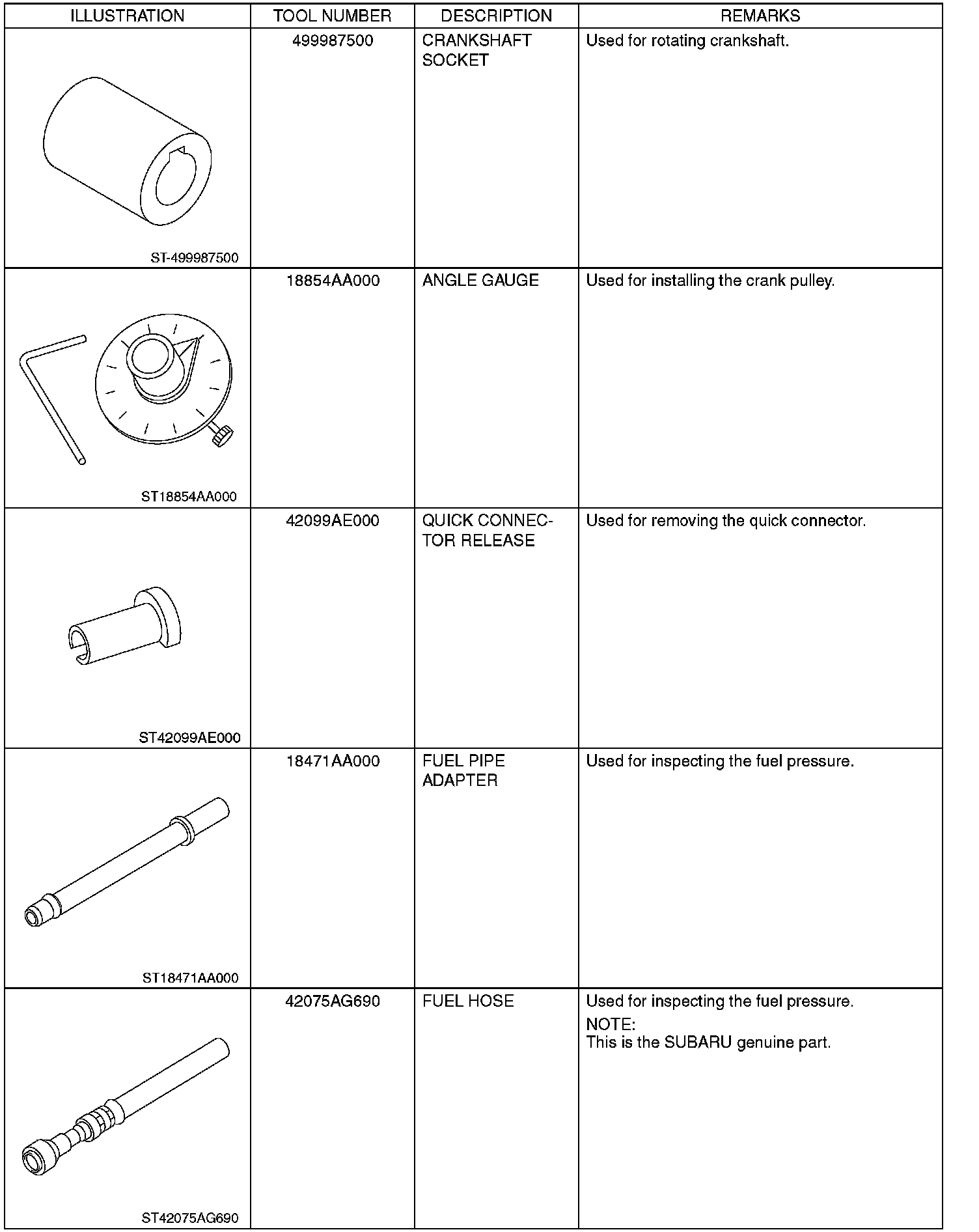 | ILLUSTRATION | TOOL NUMBER | DESCRIPTION | REMARKS |
|---|---|---|---|
| ST-499987500 | 499987500 | CRANKSHAFT SOCKET | Used for rotating crankshaft. |
| ST18854AA000 | 18854AA000 | ANGLE GAUGE | Used for installing the crank pulley. |
| ST42099AE000 | 42099AE000 | QUICK CONNECTOR RELEASE | Used for removing the quick connector. |
| ST18471AA000 | 18471AA000 | FUEL PIPE ADAPTER | Used for inspecting the fuel pressure. |
| ST42075AG690 | 42075AG690 | FUEL HOSE | Used for inspecting the fuel pressure. NOTE: This is the SUBARU genuine part. |